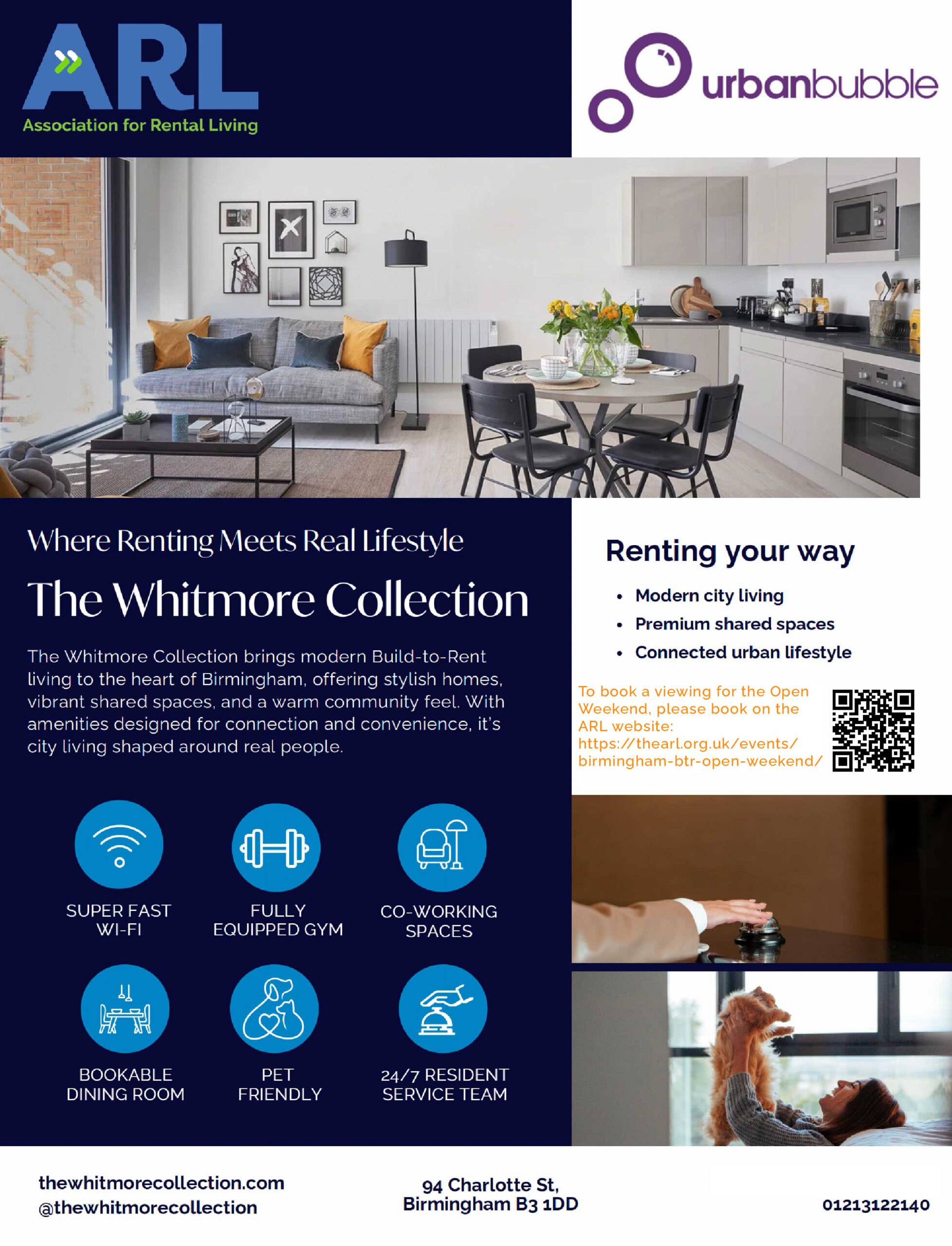 ARL
Association for Rental Living

urbanbubble

Where Renting Meets Real Lifestyle

The Whitmore Collection

The Whitmore Collection brings modern Build-to-Rent living to the heart of Birmingham, offering stylish homes, vibrant shared spaces, and a warm community feel. With amenities designed for connection and convenience, it's city living shaped around real people.

SUPER FAST WI-FI

FULLY EQUIPPED GYM

CO-WORKING SPACES

BOOKABLE DINING ROOM

PET FRIENDLY

24/7 RESIDENT SERVICE TEAM

Renting your way

• Modern city living
• Premium shared spaces
• Connected urban lifestyle

To book a viewing for the Open Weekend, please book on the ARL website: https://thearl.org.uk/events/birmingham-btr-open-weekend/

thewhitmorecollection.com
@thewhitmorecollection

94 Charlotte St,
Birmingham B3 1DD

01213122140